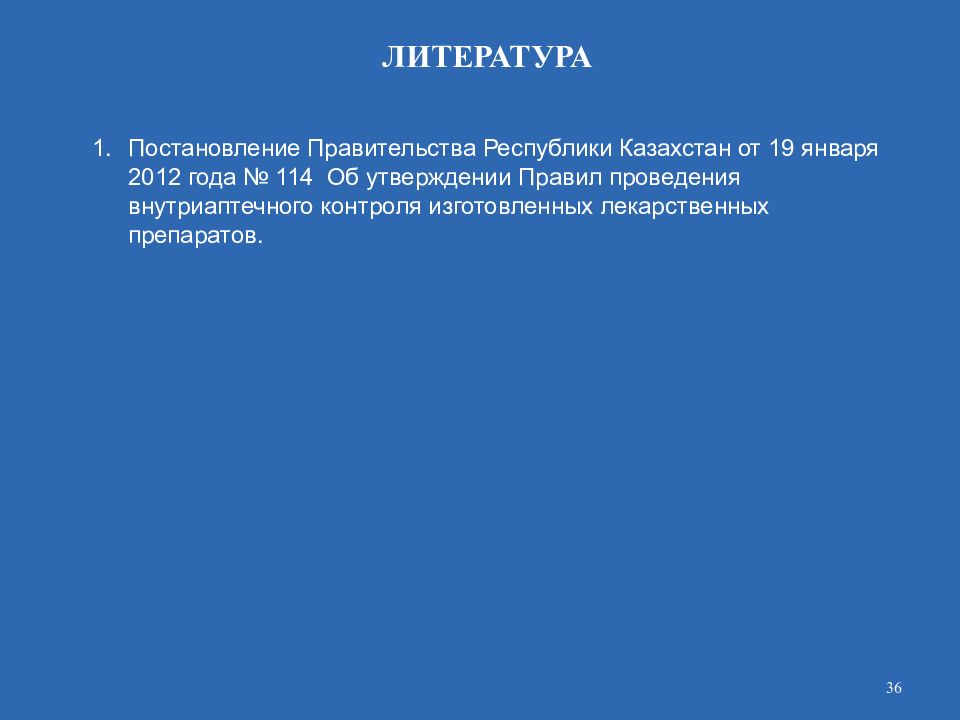 ЛИТЕРАТУРА

1. Постановление Правительства Республики Казахстан от 19 января 2012 года № 114 Об утверждении Правил проведения внутриаптечного контроля изготовленных лекарственных препаратов.

36